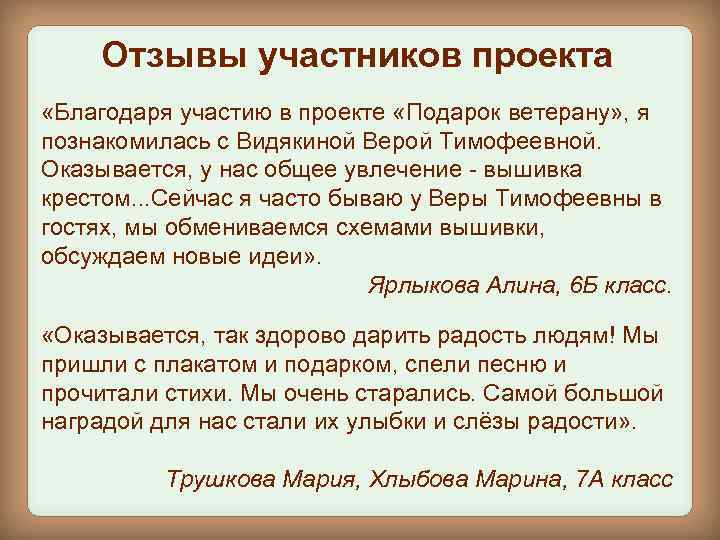 Отзывы участников проекта

«Благодаря участию в проекте «Подарок ветерану», я познакомилась с Видякиной Верой Тимофеевной. Оказывается, у нас общее увлечение - вышивка крестом...Сейчас я часто бываю у Веры Тимофеевны в гостях, мы обмениваемся схемами вышивки, обсуждаем новые идеи».

Ярлыкова Алина, 6Б класс.

«Оказывается, так здорово дарить радость людям! Мы пришли с плакатом и подарком, спели песню и прочитали стихи. Мы очень старались. Самой большой наградой для нас стали их улыбки и слёзы радости».

Трушкова Мария, Хлыбова Марина, 7А класс